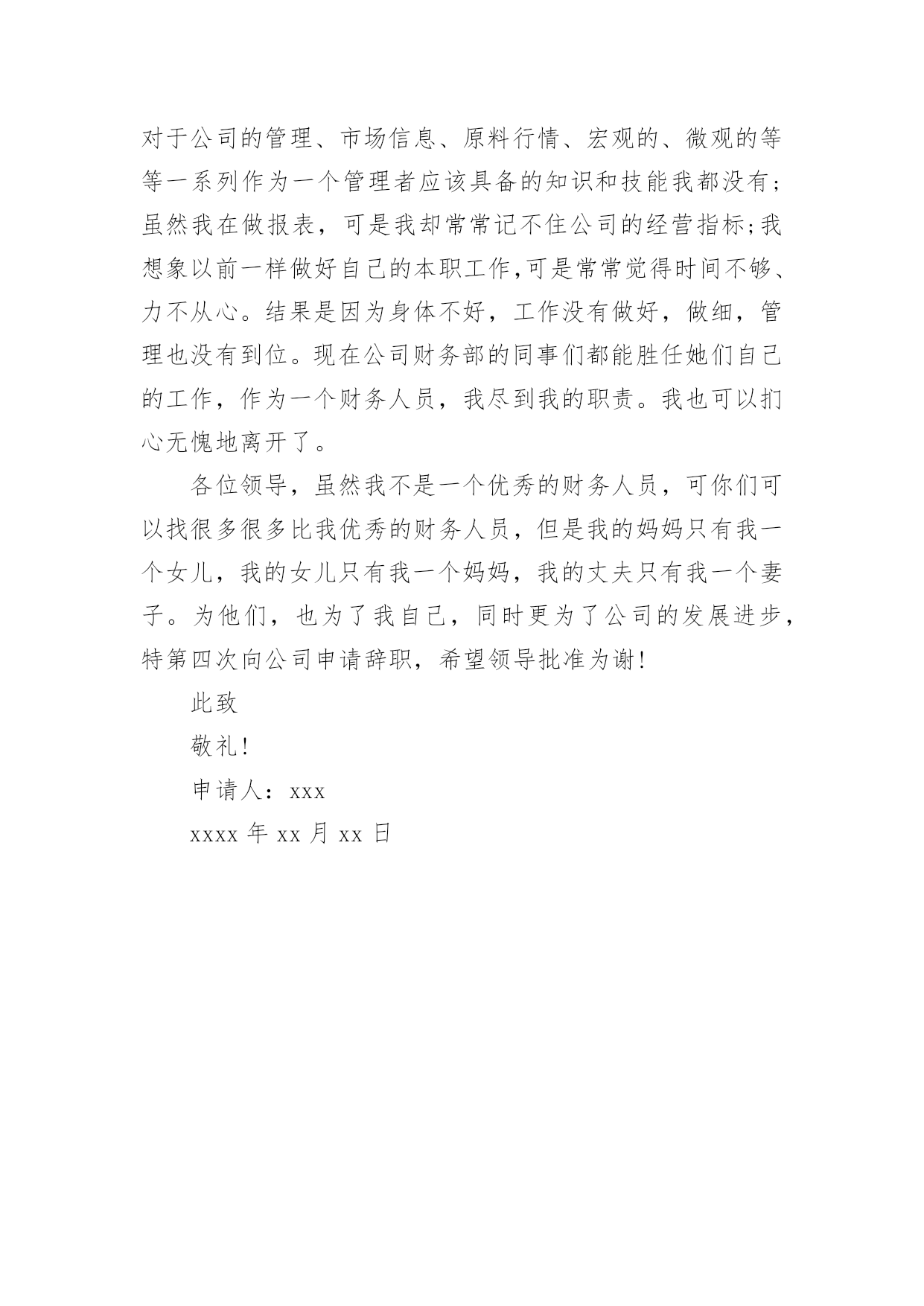 对于公司的管理、市场信息、原料行情、宏观的、微观的等等一系列作为一个管理者应该具备的知识和技能我都没有；虽然我在做报表，可是我却常常记不住公司的经营指标;我想象以前一样做好自己的本职工作,可是常常觉得时间不够、力不从心。结果是因为身体不好，工作没有做好，做细，管理也没有到位。现在公司财务部的同事们都能胜任她们自己的工作，作为一个财务人员，我尽到我的职责。我也可以扪心无愧地离开了。

各位领导，虽然我不是一个优秀的财务人员，可你们可以找很多很多比我优秀的财务人员，但是我的妈妈只有我一个女儿，我的女儿只有我一个妈妈，我的丈夫只有我一个妻子。为他们，也为了我自己，同时更为了公司的发展进步，特第四次向公司申请辞职，希望领导批准为谢!

此致

敬礼!

申请人：xxx

xxxx 年 xx 月 xx 日